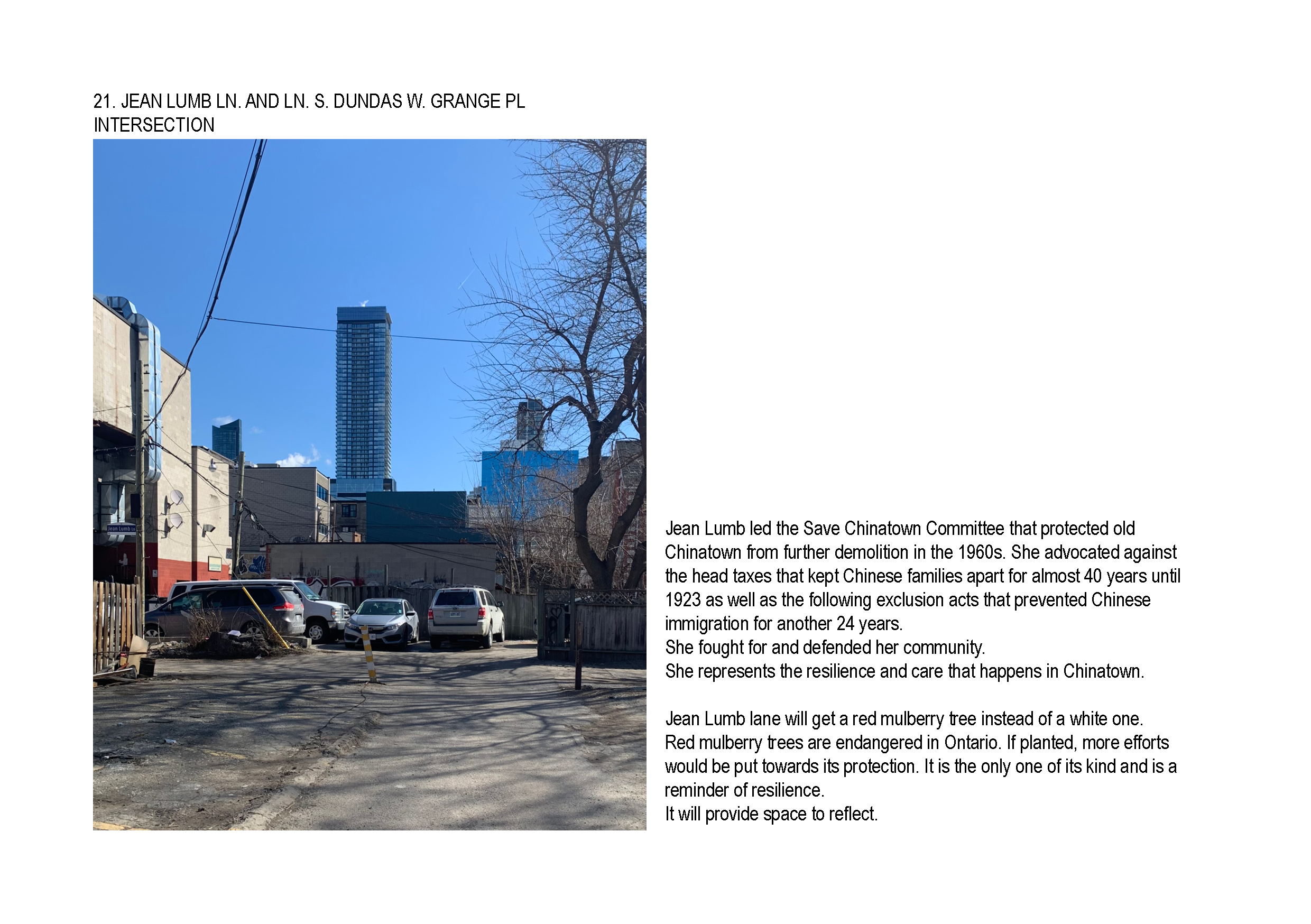 21. JEAN LUMB LN. AND LN. S. DUNDAS W. GRANGE PL INTERSECTION

Jean Lumb Ln

Jean Lumb led the Save Chinatown Committee that protected old Chinatown from further demolition in the 1960s. She advocated against the head taxes that kept Chinese families apart for almost 40 years until 1923 as well as the following exclusion acts that prevented Chinese immigration for another 24 years.
She fought for and defended her community.
She represents the resilience and care that happens in Chinatown.

Jean Lumb lane will get a red mulberry tree instead of a white one.
Red mulberry trees are endangered in Ontario. If planted, more efforts would be put towards its protection. It is the only one of its kind and is a reminder of resilience.
It will provide space to reflect.